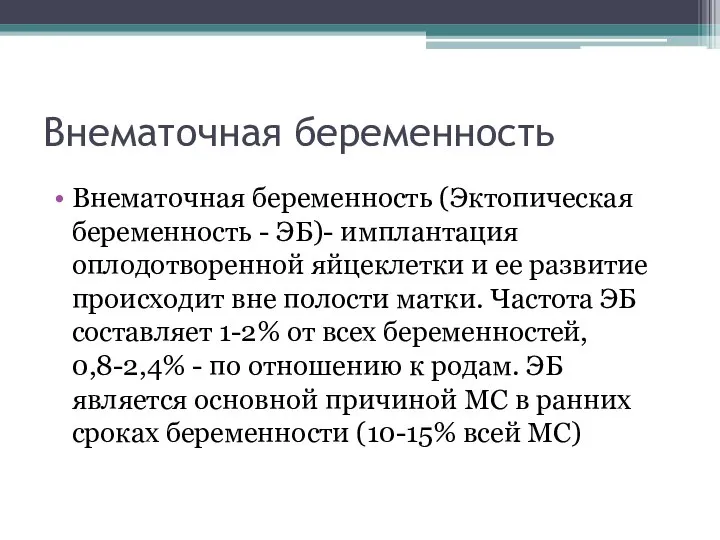 Внематочная беременность

• Внематочная беременность (Эктопическая беременность - ЭБ)- имплантация оплодотворенной яйцеклетки и ее развитие происходит вне полости матки. Частота ЭБ составляет 1-2% от всех беременностей, 0,8-2,4% - по отношению к родам. ЭБ является основной причиной МС в ранних сроках беременности (10-15% всей МС)